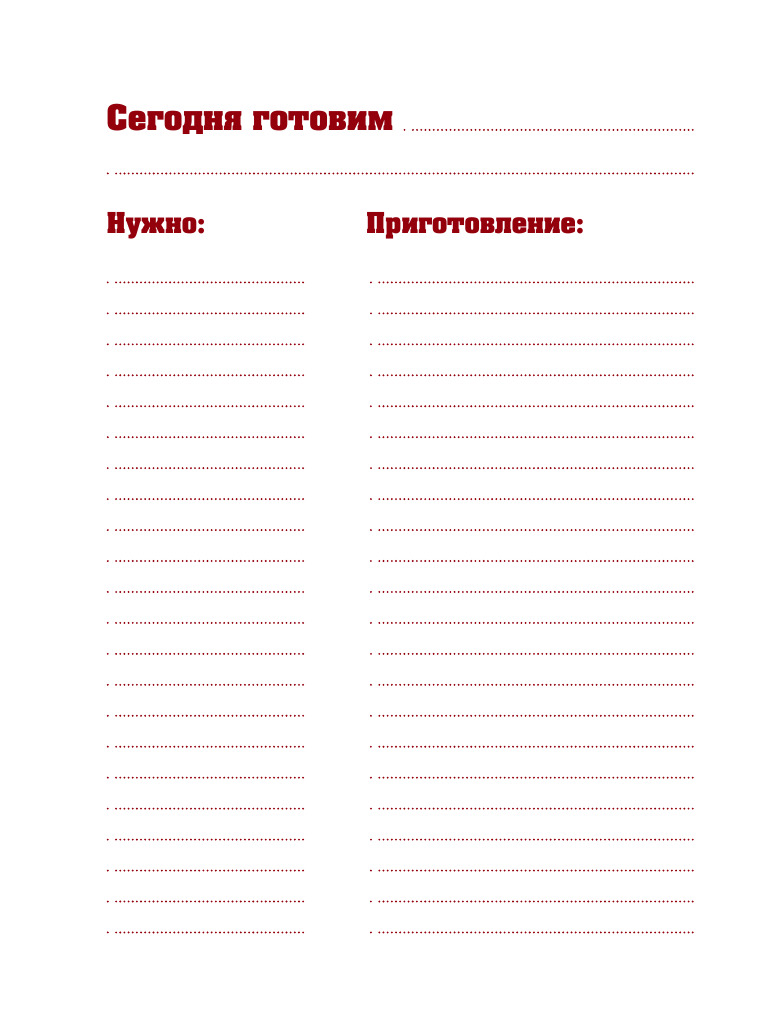 Сегодня готовим

Нужно:

Приготовление: